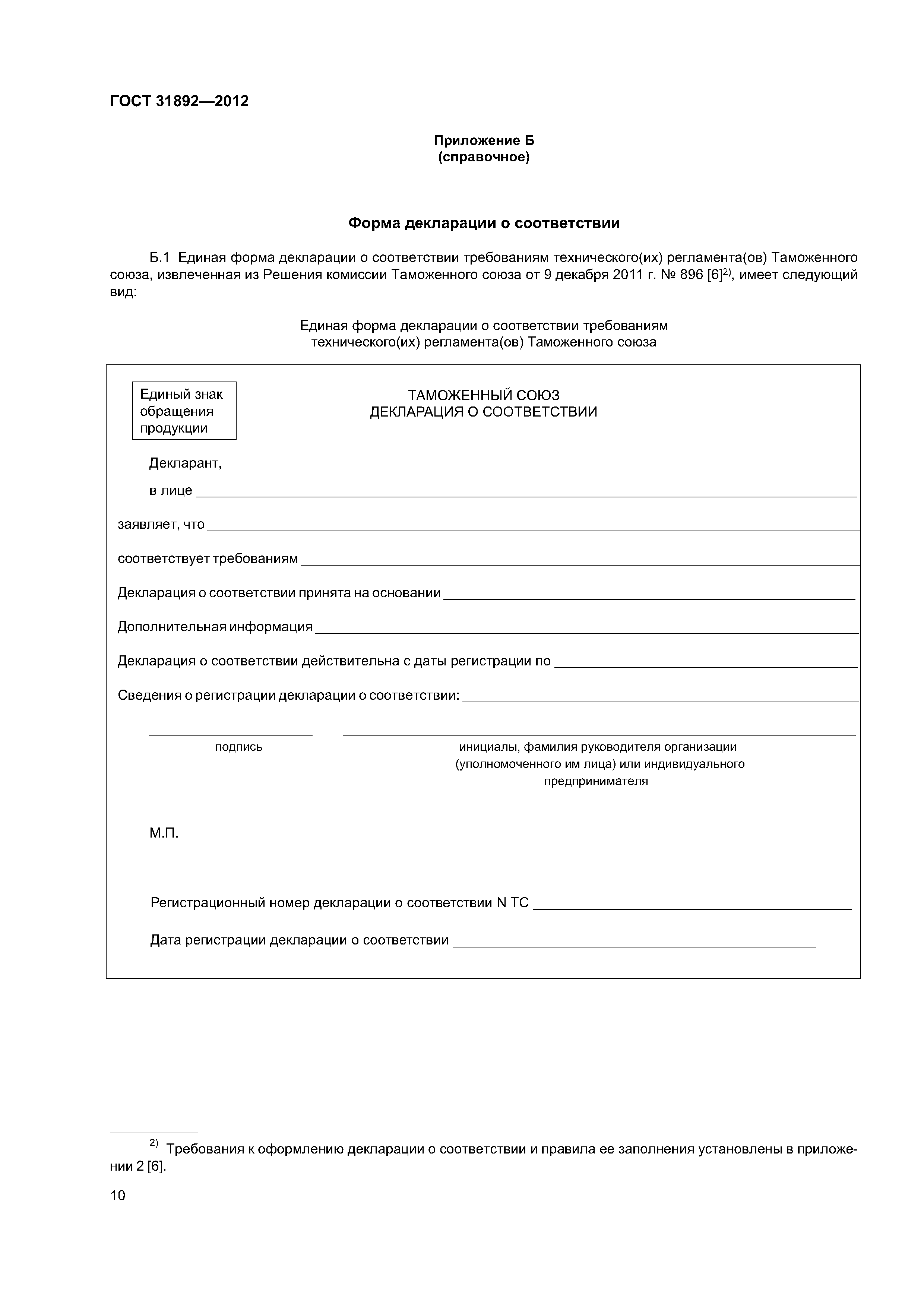 ГОСТ 31892—2012

Приложение Б
(справочное)

Форма декларации о соответствии

Б.1 Единая форма декларации о соответствии требованиям технического(их) регламента(ов) Таможенного союза, извлеченная из Решения комиссии Таможенного союза от 9 декабря 2011 г. № 896 [6]$^{2)}$, имеет следующий вид:

Единая форма декларации о соответствии требованиям технического(их) регламента(ов) Таможенного союза

Единый знак обращения продукции

ТАМОЖЕННЫЙ СОЮЗ
ДЕКЛАРАЦИЯ О СООТВЕТСТВИИ

Декларант,

в лице

заявляет, что

соответствует требованиям

Декларация о соответствии принята на основании

Дополнительная информация

Декларация о соответствии действительна с даты регистрации по

Сведения о регистрации декларации о соответствии:

подпись

инициалы, фамилия руководителя организации (уполномоченного им лица) или индивидуального предпринимателя

М.П.

Регистрационный номер декларации о соответствии N ТС

Дата регистрации декларации о соответствии

$^{2)}$ Требования к оформлению декларации о соответствии и правила ее заполнения установлены в приложении 2 [6].

10